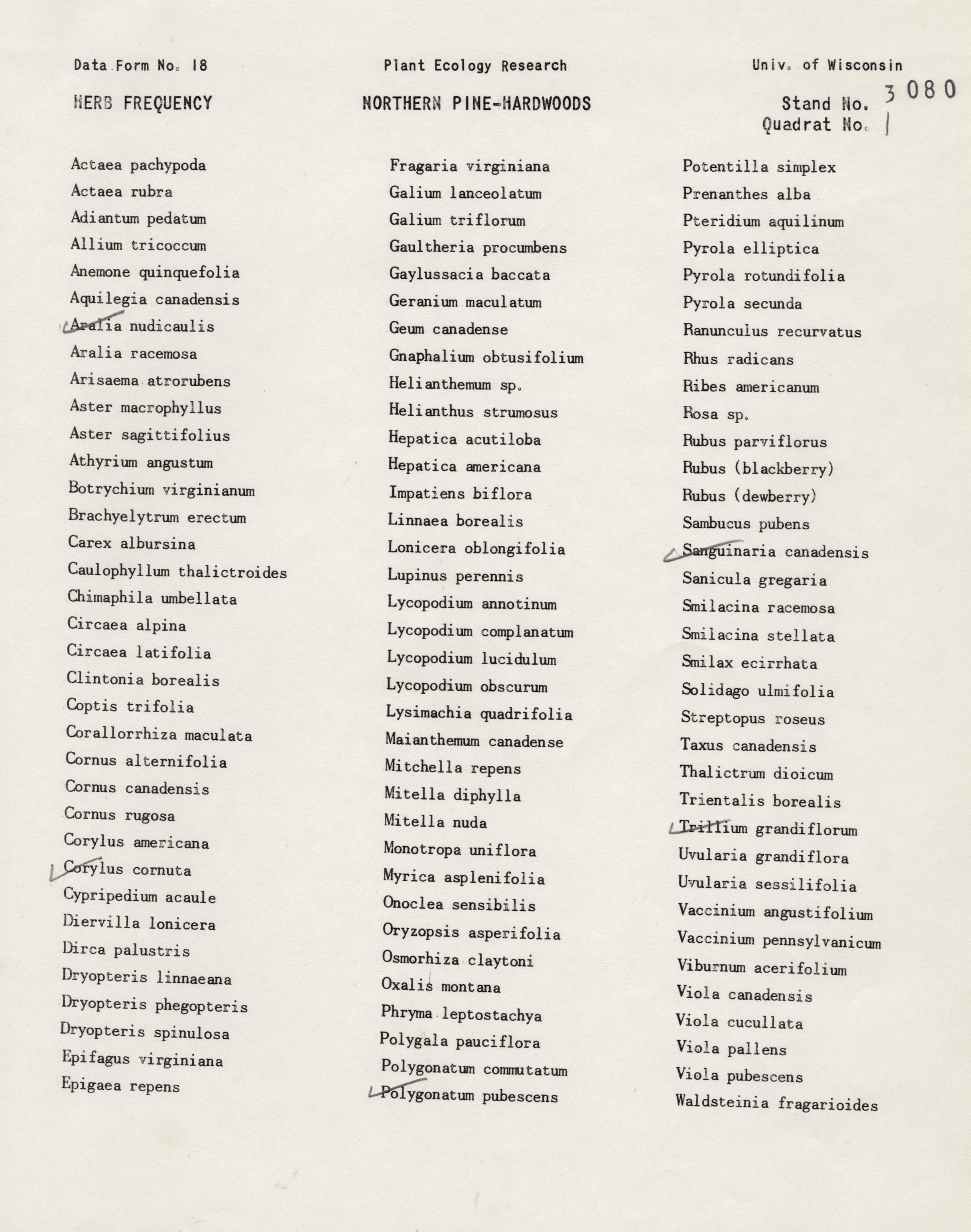 Data Form No. 18 Plant Ecology Research Univ. of Wisconsin

HERB FREQUENCY NORTHERN PINE-HARDWOODS Stand No. 3080
Quadrat No. 1

Actaea pachypoda
Actaea rubra
Adiantum pedatum
Allium tricoccum
Anemone quinquefolia
Aquilegia canadensis
Aralia nudicaulis
Aralia racemosa
Arisaema atrorubens
Aster macrophyllus
Aster sagittifolius
Athyrium angustum
Botrychium virginianum
Brachyelytrum erectum
Carex albursina
Caulophyllum thalictroides
Chimaphila umbellata
Circaea alpina
Circaea latifolia
Clintonia borealis
Coptis trifolia
Corallorrhiza maculata
Cornus alternifolia
Cornus canadensis
Cornus rugosa
Corylus americana
Corylus cornuta
Cypripedium acaule
Diervilla lonicera
Dirca palustris
Dryopteris linnaeana
Dryopteris phegopteris
Dryopteris spinulosa
Epifagus virginiana
Epigaea repens

Fragaria virginiana
Galium lanceolatum
Galium triflorum
Gaultheria procumbens
Gaylussacia baccata
Geranium maculatum
Geum canadense
Gnaphalium obtusifolium
Helianthemum sp.
Helianthus strumosus
Hepatica acutiloba
Hepatica americana
Impatiens biflora
Linnaea borealis
Lonicera oblongifolia
Lupinus perennis
Lycopodium annotinum
Lycopodium complanatum
Lycopodium lucidulum
Lycopodium obscurum
Lysimachia quadrifolia
Maianthemum canadense
Mitchella repens
Mitella diphylla
Mitella nuda
Monotropa uniflora
Myrica asplenifolia
Onoclea sensibilis
Oryzopsis asperifolia
Osmorhiza claytoni
Oxalis montana
Phryma leptostachya
Polygala pauciflora
Polygonatum commutatum
Polygonatum pubescens

Potentilla simplex
Prenanthes alba
Pteridium aquilinum
Pyrola elliptica
Pyrola rotundifolia
Pyrola secunda
Ranunculus recurvatus
Rhus radicans
Ribes americanum
Rosa sp.
Rubus parviflorus
Rubus (blackberry)
Rubus (dewberry)
Sambucus pubens
Sanguinaria canadensis
Sanicula gregaria
Smilacina racemosa
Smilacina stellata
Smilax ecirrhata
Solidago ulmifolia
Streptopus roseus
Taxus canadensis
Thalictrum dioicum
Trientalis borealis
Trillium grandiflorum
Uvularia grandiflora
Uvularia sessilifolia
Vaccinium angustifolium
Vaccinium pennsylvanicum
Viburnum acerifolium
Viola canadensis
Viola cucullata
Viola pallens
Viola pubescens
Waldsteinia fragarioides